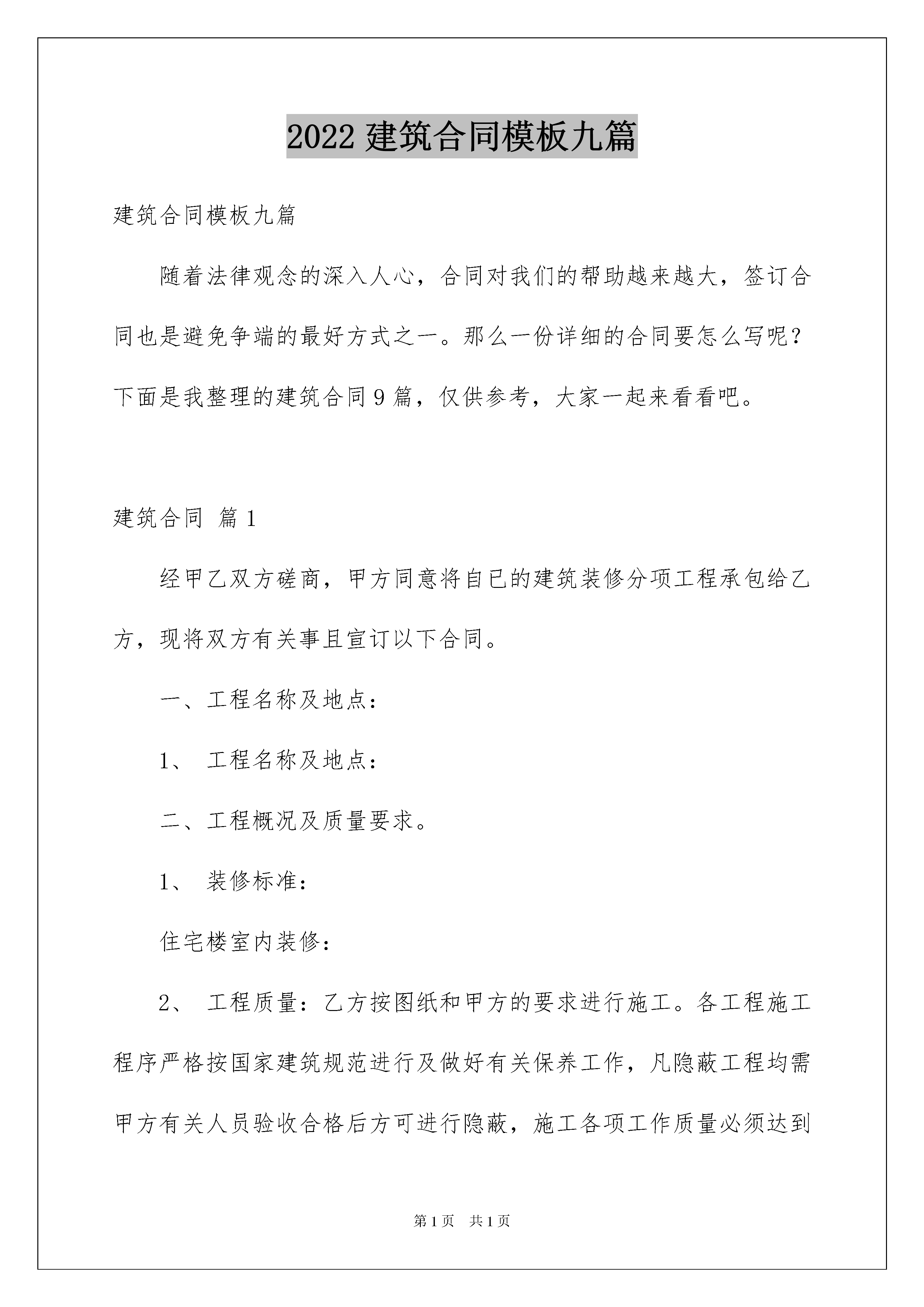 2022 建筑合同模板九篇

建筑合同模板九篇

随着法律观念的深入人心，合同对我们的帮助越来越大，签订合同也是避免争端的最好方式之一。那么一份详细的合同要怎么写呢？下面是我整理的建筑合同 9 篇，仅供参考，大家一起来看看吧。

建筑合同 篇 1

经甲乙双方磋商，甲方同意将自已的建筑装修分项工程承包给乙方，现将双方有关事且宣订以下合同。

一、工程名称及地点：

1、 工程名称及地点：

二、工程概况及质量要求。

1、 装修标准：

住宅楼室内装修：

2、 工程质量：乙方按图纸和甲方的要求进行施工。各工程施工程序严格按国家建筑规范进行及做好有关保养工作，凡隐蔽工程均需甲方有关人员验收合格后方可进行隐蔽，施工各项工作质量必须达到

第 1 页 共 1 页